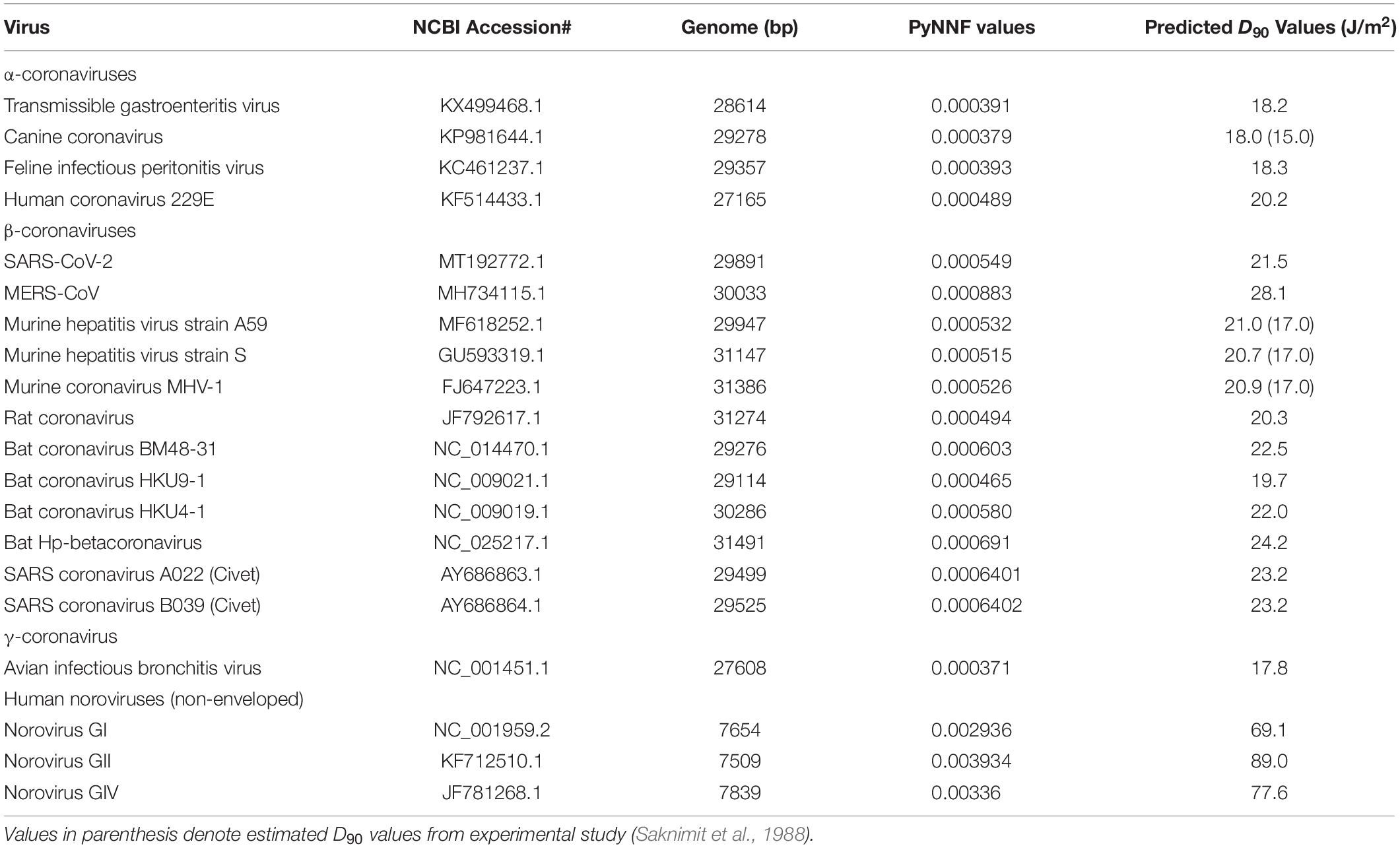 | Virus | NCBI Accession# | Genome (bp) | PyNNF values | Predicted $D_{90}$ Values (J/m$^2$) |
|---|---|---|---|---|
| α-coronaviruses | | | | |
| Transmissible gastroenteritis virus | KX499468.1 | 28614 | 0.000391 | 18.2 |
| Canine coronavirus | KP981644.1 | 29278 | 0.000379 | 18.0 (15.0) |
| Feline infectious peritonitis virus | KC461237.1 | 29357 | 0.000393 | 18.3 |
| Human coronavirus 229E | KF514433.1 | 27165 | 0.000489 | 20.2 |
| β-coronaviruses | | | | |
| SARS-CoV-2 | MT192772.1 | 29891 | 0.000549 | 21.5 |
| MERS-CoV | MH734115.1 | 30033 | 0.000883 | 28.1 |
| Murine hepatitis virus strain A59 | MF618252.1 | 29947 | 0.000532 | 21.0 (17.0) |
| Murine hepatitis virus strain S | GU593319.1 | 31147 | 0.000515 | 20.7 (17.0) |
| Murine coronavirus MHV-1 | FJ647223.1 | 31386 | 0.000526 | 20.9 (17.0) |
| Rat coronavirus | JF792617.1 | 31274 | 0.000494 | 20.3 |
| Bat coronavirus BM48-31 | NC_014470.1 | 29276 | 0.000603 | 22.5 |
| Bat coronavirus HKU9-1 | NC_009021.1 | 29114 | 0.000465 | 19.7 |
| Bat coronavirus HKU4-1 | NC_009019.1 | 30286 | 0.000580 | 22.0 |
| Bat Hp-betacoronavirus | NC_025217.1 | 31491 | 0.000691 | 24.2 |
| SARS coronavirus A022 (Civet) | AY686863.1 | 29499 | 0.0006401 | 23.2 |
| SARS coronavirus B039 (Civet) | AY686864.1 | 29525 | 0.0006402 | 23.2 |
| γ-coronavirus | | | | |
| Avian infectious bronchitis virus | NC_001451.1 | 27608 | 0.000371 | 17.8 |
| Human noroviruses (non-enveloped) | | | | |
| Norovirus GI | NC_001959.2 | 7654 | 0.002936 | 69.1 |
| Norovirus GII | KF712510.1 | 7509 | 0.003934 | 89.0 |
| Norovirus GIV | JF781268.1 | 7839 | 0.00336 | 77.6 |

Values in parenthesis denote estimated $D_{90}$ values from experimental study (Saknimit et al., 1988).